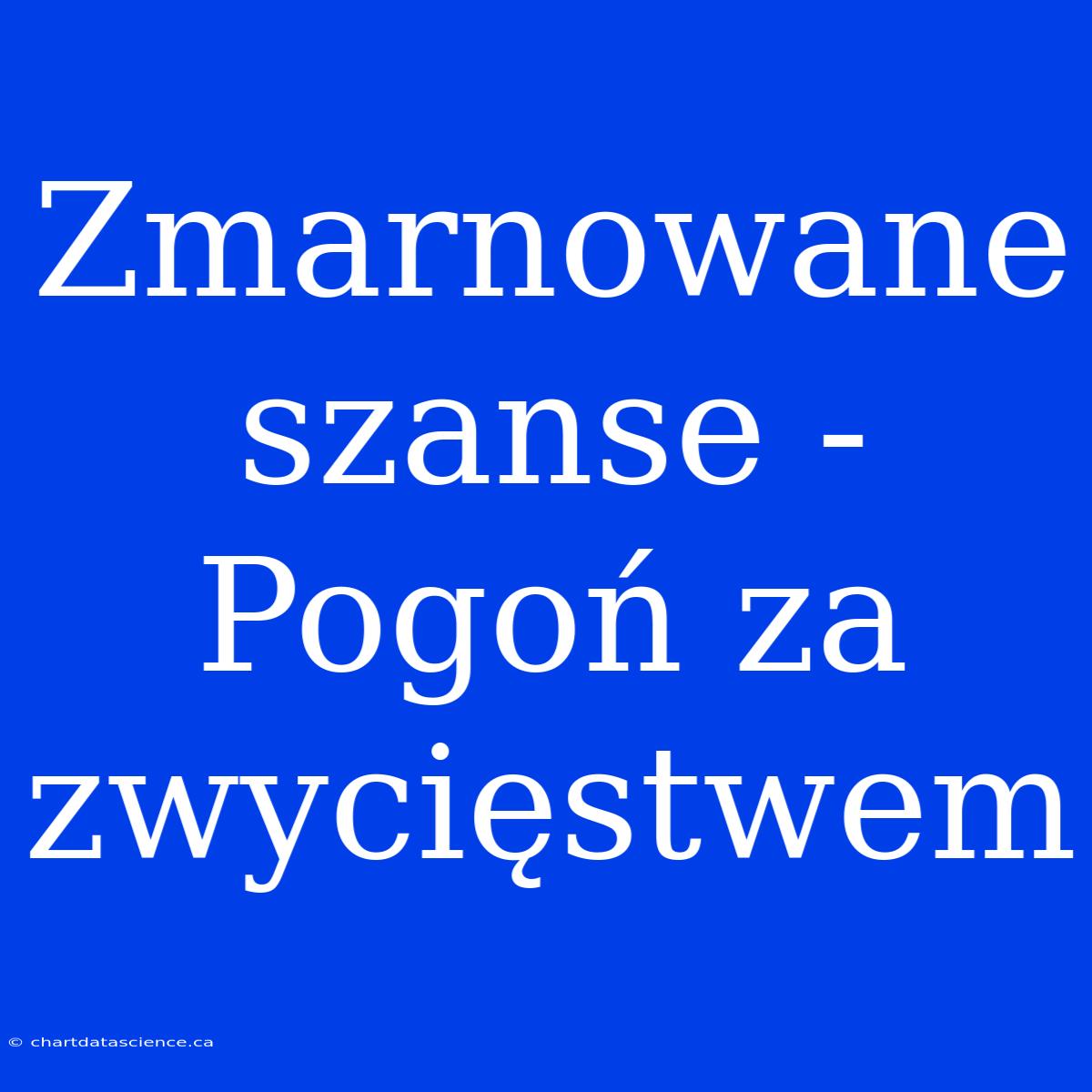 Zmarnowane szanse - Pogoń za zwycięstwem

© chartdatascience.ca